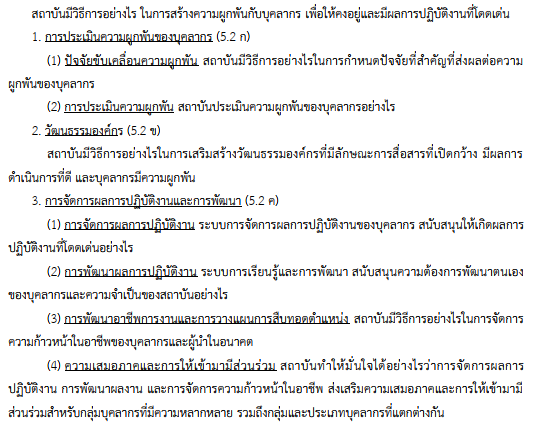 สถาบันมีวิธีการอย่างไร ในการสร้างความผูกพันกับบุคลากร เพื่อให้คงอยู่และมีผลการปฏิบัติงานที่โดดเด่น

1. การประเมินความผูกพันของบุคลากร (5.2 ก)

(1) ปัจจัยขับเคลื่อนความผูกพัน สถาบันมีวิธีการอย่างไรในการกำหนดปัจจัยที่สำคัญที่ส่งผลต่อความผูกพันของบุคลากร

(2) การประเมินความผูกพัน สถาบันประเมินความผูกพันของบุคลากรอย่างไร

2. วัฒนธรรมองค์กร (5.2 ข)

สถาบันมีวิธีการอย่างไรในการเสริมสร้างวัฒนธรรมองค์กรที่มีลักษณะการสื่อสารที่เปิดกว้าง มีผลการดำเนินการที่ดี และบุคลากรมีความผูกพัน

3. การจัดการผลการปฏิบัติงานและการพัฒนา (5.2 ค)

(1) การจัดการผลการปฏิบัติงาน ระบบการจัดการผลการปฏิบัติงานของบุคลากร สนับสนุนให้เกิดผลการปฏิบัติงานที่โดดเด่นอย่างไร

(2) การพัฒนาผลการปฏิบัติงาน ระบบการเรียนรู้และการพัฒนา สนับสนุนความต้องการพัฒนาตนเองของบุคลากรและความจำเป็นของสถาบันอย่างไร

(3) การพัฒนาอาชีพการงานและการวางแผนการสืบทอดตำแหน่ง สถาบันมีวิธีการอย่างไรในการจัดการความก้าวหน้าในอาชีพของบุคลากรและผู้นำในอนาคต

(4) ความเสมอภาคและการให้เข้ามามีส่วนร่วม สถาบันทำให้มั่นใจได้อย่างไรว่าการจัดการผลการปฏิบัติงาน การพัฒนาผลงาน และการจัดการความก้าวหน้าในอาชีพ ส่งเสริมความเสมอภาคและการให้เข้ามามีส่วนร่วมสำหรับกลุ่มบุคลากรที่มีความหลากหลาย รวมถึงกลุ่มและประเภทบุคลากรที่แตกต่างกัน